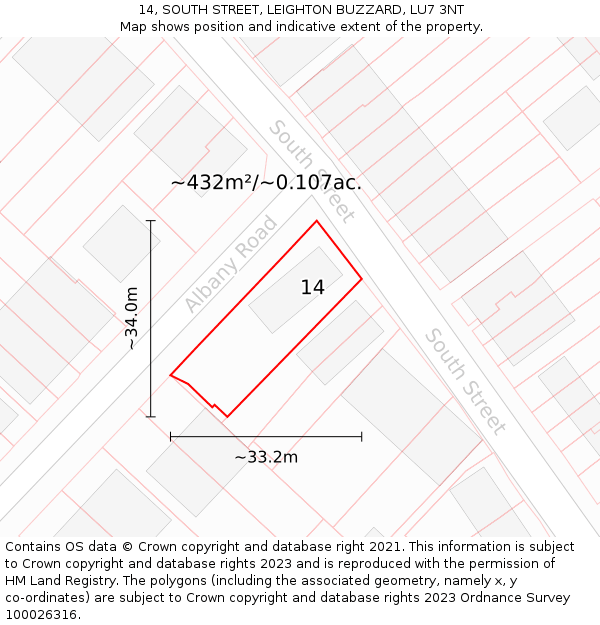 14, SOUTH STREET, LEIGHTON BUZZARD, LU7 3NT
Map shows position and indicative extent of the property.

South Street

~432m²/~0.107ac.

Albany Road

14

~34.0m

South Street

~33.2m

Contains OS data © Crown copyright and database right 2021. This information is subject to Crown copyright and database rights 2023 and is reproduced with the permission of HM Land Registry. The polygons (including the associated geometry, namely x, y co-ordinates) are subject to Crown copyright and database rights 2023 Ordnance Survey 100026316.